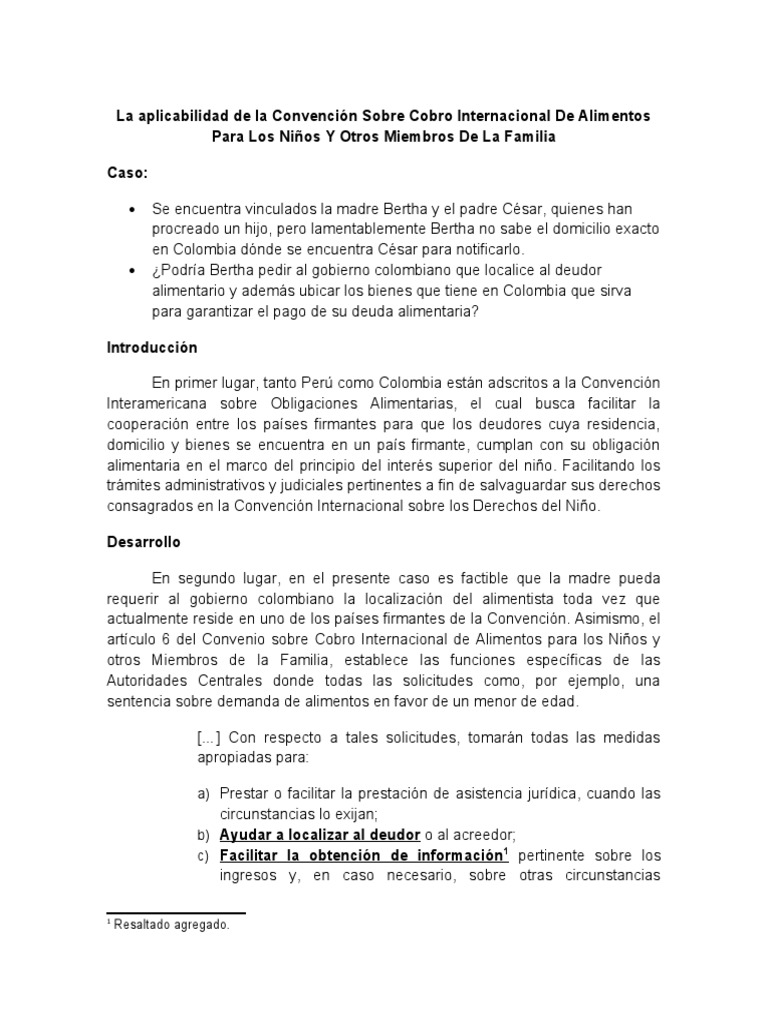 La aplicabilidad de la Convención Sobre Cobro Internacional De Alimentos Para Los Niños Y Otros Miembros De La Familia

Caso:

• Se encuentra vinculados la madre Bertha y el padre César, quienes han procreado un hijo, pero lamentablemente Bertha no sabe el domicilio exacto en Colombia dónde se encuentra César para notificarlo.
• ¿Podría Bertha pedir al gobierno colombiano que localice al deudor alimentario y además ubicar los bienes que tiene en Colombia que sirva para garantizar el pago de su deuda alimentaria?

Introducción

En primer lugar, tanto Perú como Colombia están adscritos a la Convención Interamericana sobre Obligaciones Alimentarias, el cual busca facilitar la cooperación entre los países firmantes para que los deudores cuya residencia, domicilio y bienes se encuentra en un país firmante, cumplan con su obligación alimentaria en el marco del principio del interés superior del niño. Facilitando los trámites administrativos y judiciales pertinentes a fin de salvaguardar sus derechos consagrados en la Convención Internacional sobre los Derechos del Niño.

Desarrollo

En segundo lugar, en el presente caso es factible que la madre pueda requerir al gobierno colombiano la localización del alimentista toda vez que actualmente reside en uno de los países firmantes de la Convención. Asimismo, el artículo 6 del Convenio sobre Cobro Internacional de Alimentos para los Niños y otros Miembros de la Familia, establece las funciones específicas de las Autoridades Centrales donde todas las solicitudes como, por ejemplo, una sentencia sobre demanda de alimentos en favor de un menor de edad.

[...] Con respecto a tales solicitudes, tomarán todas las medidas apropiadas para:

a) Prestar o facilitar la prestación de asistencia jurídica, cuando las circunstancias lo exijan;
b) Ayudar a localizar al deudor o al acreedor;
c) Facilitar la obtención de información$^1$ pertinente sobre los ingresos y, en caso necesario, sobre otras circunstancias

$^1$ Resaltado agregado.